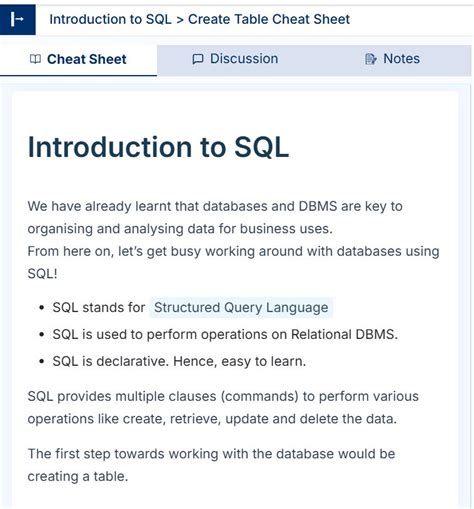 Introduction to SQL > Create Table Cheat Sheet

Cheat Sheet

Discussion

Notes

Introduction to SQL

We have already learnt that databases and DBMS are key to organising and analysing data for business uses.
From here on, let's get busy working around with databases using SQL!

- SQL stands for Structured Query Language
- SQL is used to perform operations on Relational DBMS.
- SQL is declarative. Hence, easy to learn.

SQL provides multiple clauses (commands) to perform various operations like create, retrieve, update and delete the data.

The first step towards working with the database would be creating a table.